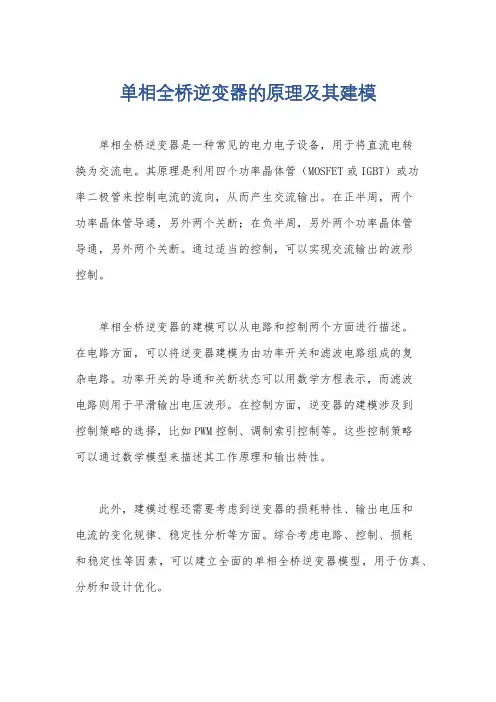 单相全桥逆变器的原理及其建模

单相全桥逆变器是一种常见的电力电子设备，用于将直流电转换为交流电。其原理是利用四个功率晶体管（MOSFET 或 IGBT）或功率二极管来控制电流的流向，从而产生交流输出。在正半周，两个功率晶体管导通，另外两个关断；在负半周，另外两个功率晶体管导通，另外两个关断。通过适当的控制，可以实现交流输出的波形控制。

单相全桥逆变器的建模可以从电路和控制两个方面进行描述。在电路方面，可以将逆变器建模为由功率开关和滤波电路组成的复杂电路。功率开关的导通和关断状态可以用数学方程表示，而滤波电路则用于平滑输出电压波形。在控制方面，逆变器的建模涉及到控制策略的选择，比如 PWM 控制、调制索引控制等。这些控制策略可以通过数学模型来描述其工作原理和输出特性。

此外，建模过程还需要考虑到逆变器的损耗特性、输出电压和电流的变化规律、稳定性分析等方面。综合考虑电路、控制、损耗和稳定性等因素，可以建立全面的单相全桥逆变器模型，用于仿真、分析和设计优化。